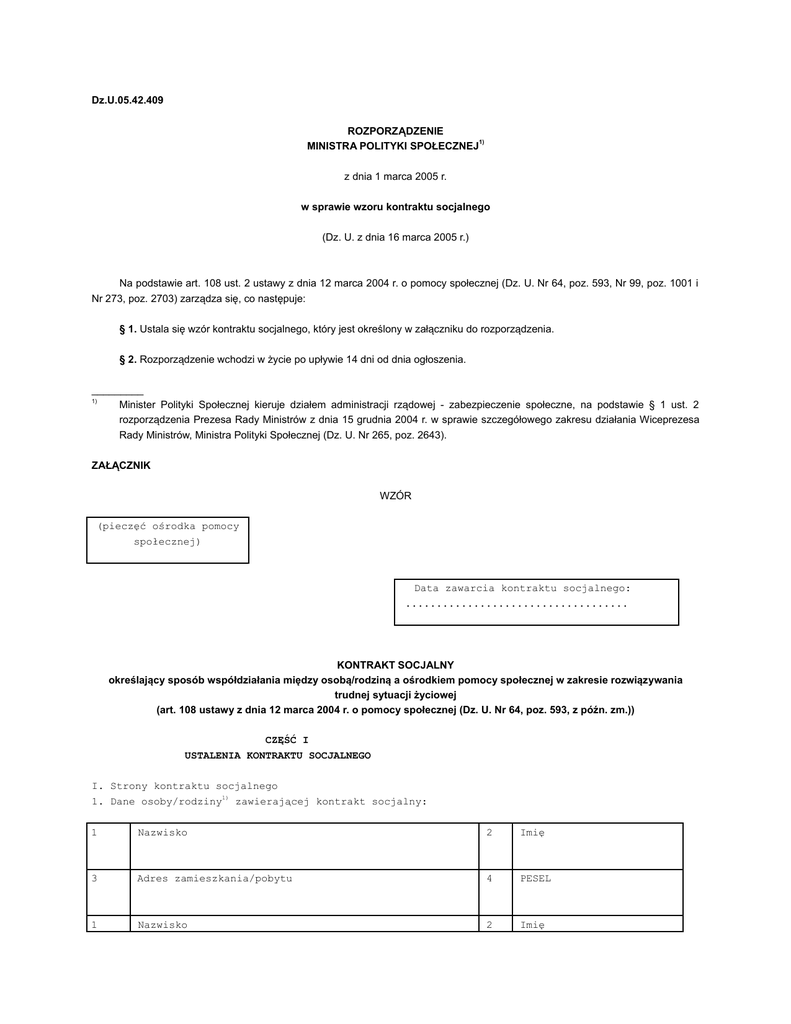 Dz.U.05.42.409

ROZPORZĄDZENIE
MINISTRA POLITYKI SPOŁECZNEJ$^{1)}$

z dnia 1 marca 2005 r.

w sprawie wzoru kontraktu socjalnego

(Dz. U. z dnia 16 marca 2005 r.)

Na podstawie art. 108 ust. 2 ustawy z dnia 12 marca 2004 r. o pomocy społecznej (Dz. U. Nr 64, poz. 593, Nr 99, poz. 1001 i Nr 273, poz. 2703) zarządza się, co następuje:

§ 1. Ustala się wzór kontraktu socjalnego, który jest określony w załączniku do rozporządzenia.

§ 2. Rozporządzenie wchodzi w życie po upływie 14 dni od dnia ogłoszenia.

$^{1)}$ Minister Polityki Społecznej kieruje działem administracji rządowej - zabezpieczenie społeczne, na podstawie § 1 ust. 2 rozporządzenia Prezesa Rady Ministrów z dnia 15 grudnia 2004 r. w sprawie szczegółowego zakresu działania Wiceprezesa Rady Ministrów, Ministra Polityki Społecznej (Dz. U. Nr 265, poz. 2643).

ZAŁĄCZNIK

WZÓR

(pieczęć ośrodka pomocy społecznej)

Data zawarcia kontraktu socjalnego: ....................................

KONTRAKT SOCJALNY
określający sposób współdziałania między osobą/rodziną a ośrodkiem pomocy społecznej w zakresie rozwiązywania trudnej sytuacji życiowej
(art. 108 ustawy z dnia 12 marca 2004 r. o pomocy społecznej (Dz. U. Nr 64, poz. 593, z późn. zm.))

CZĘŚĆ I
USTALENIA KONTRAKTU SOCJALNEGO

I. Strony kontraktu socjalnego
1. Dane osoby/rodziny$^{1)}$ zawierającej kontrakt socjalny:

| 1 | Nazwisko | 2 | Imię |
|---|---|---|---|
| 3 | Adres zamieszkania/pobytu | 4 | PESEL |
| 1 | Nazwisko | 2 | Imię |